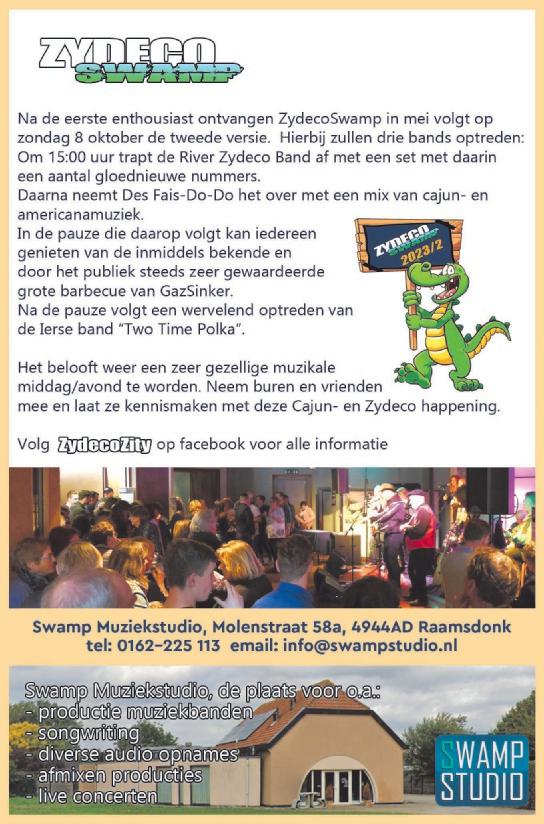 ZYDECO SWAMP

Na de eerste enthousiast ontvangen ZydecoSwamp in mei volgt op zondag 8 oktober de tweede versie. Hierbij zullen drie bands optreden: Om 15:00 uur trapt de River Zydeco Band af met een set met daarin een aantal gloednieuwe nummers.
Daarna neemt Des Fais-Do-Do het over met een mix van cajun- en americanamuziek.
In de pauze die daarop volgt kan iedereen genieten van de inmiddels bekende en door het publiek steeds zeer gewaardeerde grote barbecue van GazSinker.
Na de pauze volgt een wervelend optreden van de Ierse band "Two Time Polka".

ZYDECO SWAMP 2023/2

Het belooft weer een zeer gezellige muzikale middag/avond te worden. Neem buren en vrienden mee en laat ze kennismaken met deze Cajun- en Zydeco happening.

Volg ZydecoZity op facebook voor alle informatie

Swamp Muziekstudio, Molenstraat 58a, 4944AD Raamsdonk
tel: 0162-225 113 email: info@swampstudio.nl

Swamp Muziekstudio, de plaats voor o.a.:
- productie muziekbanden
- songwriting
- diverse audio opnames
- afmixen producties
- live concerten

SWAMP STUDIO